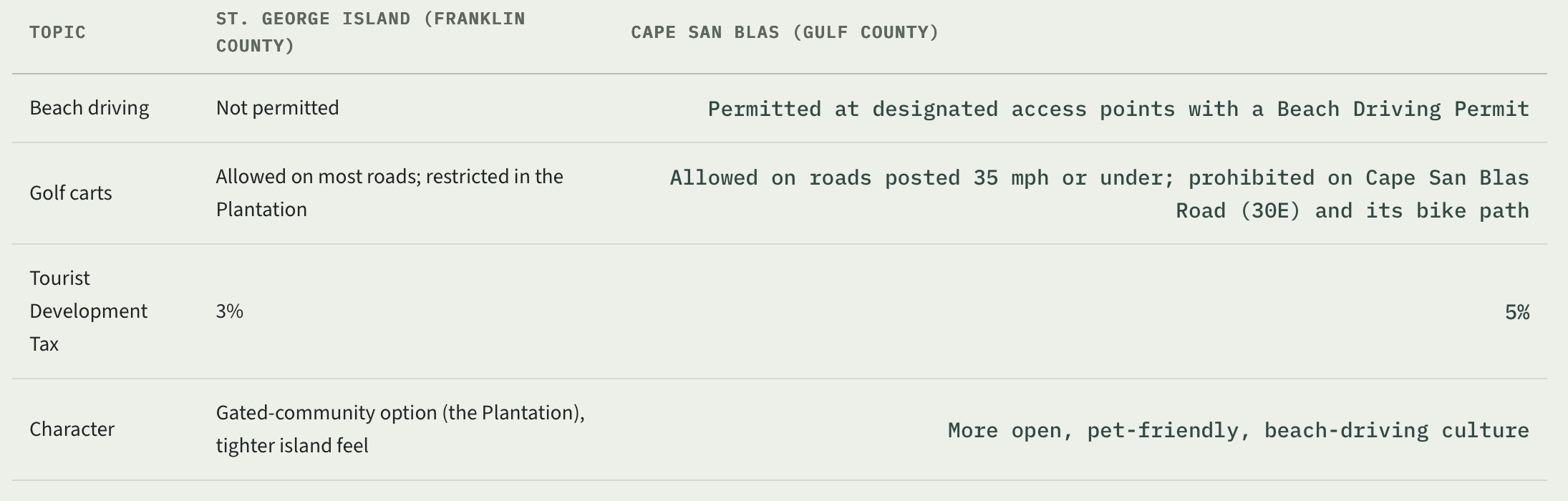 | TOPIC | ST. GEORGE ISLAND (FRANKLIN COUNTY) | CAPE SAN BLAS (GULF COUNTY) |
|---|---|---|
| Beach driving | Not permitted | Permitted at designated access points with a Beach Driving Permit |
| Golf carts | Allowed on most roads; restricted in the Plantation | Allowed on roads posted 35 mph or under; prohibited on Cape San Blas Road (30E) and its bike path |
| Tourist Development Tax | 3% | 5% |
| Character | Gated-community option (the Plantation), tighter island feel | More open, pet-friendly, beach-driving culture |